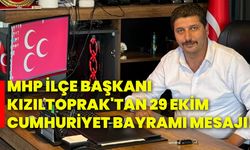 MHP İLÇE BAŞKANI KIZILTOPRAK'TAN 29 EKİM CUMHURİYET BAYRAMI MESAJI